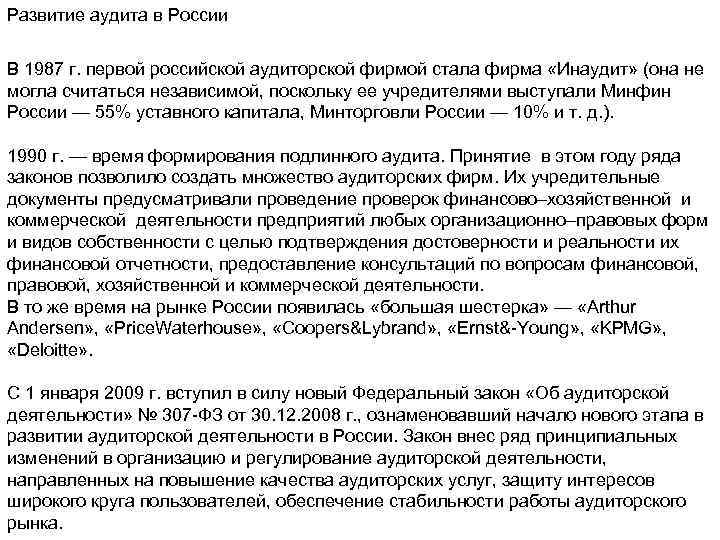 Развитие аудита в России

В 1987 г. первой российской аудиторской фирмой стала фирма «Инаудит» (она не могла считаться независимой, поскольку ее учредителями выступали Минфин России — 55% уставного капитала, Минторговли России — 10% и т. д.).

1990 г. — время формирования подлинного аудита. Принятие в этом году ряда законов позволило создать множество аудиторских фирм. Их учредительные документы предусматривали проведение проверок финансово–хозяйственной и коммерческой деятельности предприятий любых организационно–правовых форм и видов собственности с целью подтверждения достоверности и реальности их финансовой отчетности, предоставление консультаций по вопросам финансовой, правовой, хозяйственной и коммерческой деятельности.
В то же время на рынке России появилась «большая шестерка» — «Arthur Andersen», «PriceWaterhouse», «Coopers&Lybrand», «Ernst&-Young», «KPMG», «Deloitte».

С 1 января 2009 г. вступил в силу новый Федеральный закон «Об аудиторской деятельности» № 307-ФЗ от 30.12.2008 г., ознаменовавший начало нового этапа в развитии аудиторской деятельности в России. Закон внес ряд принципиальных изменений в организацию и регулирование аудиторской деятельности, направленных на повышение качества аудиторских услуг, защиту интересов широкого круга пользователей, обеспечение стабильности работы аудиторского рынка.